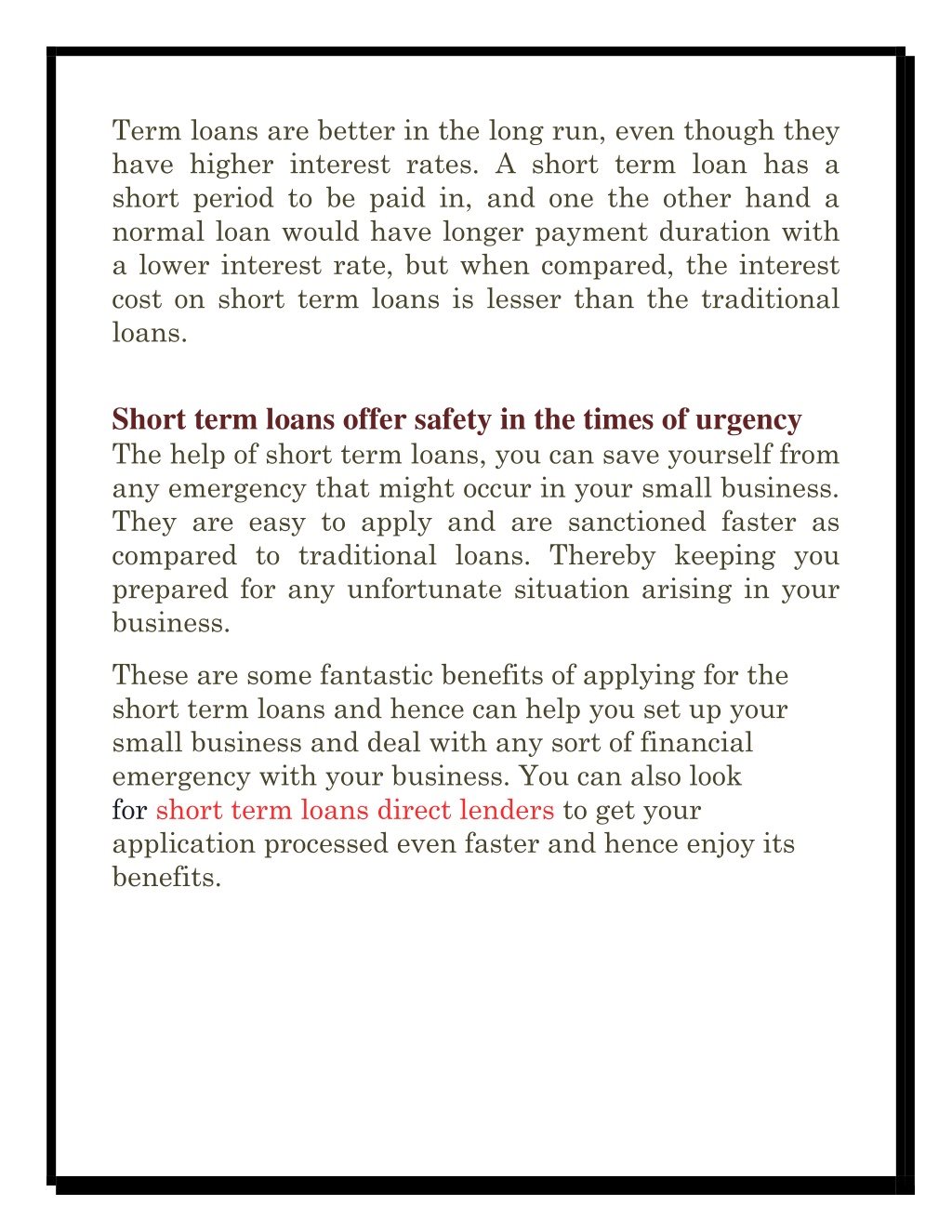 Term loans are better in the long run, even though they have higher interest rates. A short term loan has a short period to be paid in, and one the other hand a normal loan would have longer payment duration with a lower interest rate, but when compared, the interest cost on short term loans is lesser than the traditional loans.

Short term loans offer safety in the times of urgency
The help of short term loans, you can save yourself from any emergency that might occur in your small business. They are easy to apply and are sanctioned faster as compared to traditional loans. Thereby keeping you prepared for any unfortunate situation arising in your business.

These are some fantastic benefits of applying for the short term loans and hence can help you set up your small business and deal with any sort of financial emergency with your business. You can also look for short term loans direct lenders to get your application processed even faster and hence enjoy its benefits.